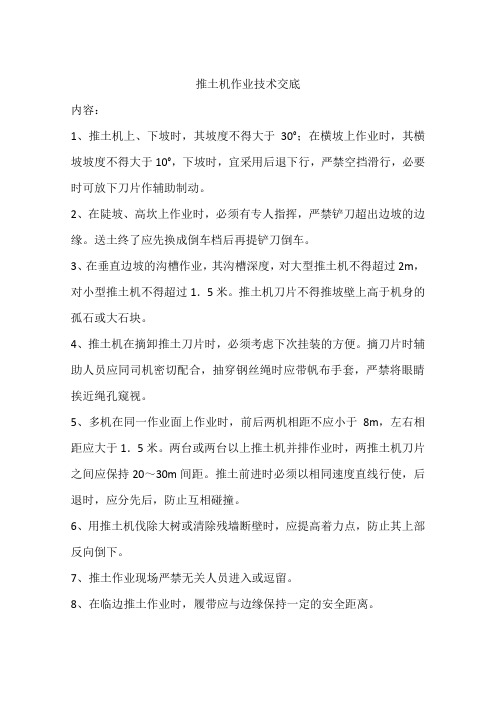 推土机作业技术交底

内容：

1、推土机上、下坡时，其坡度不得大于 30°；在横坡上作业时，其横坡坡度不得大于 10°，下坡时，宜采用后退下行，严禁空挡滑行，必要时可放下刀片作辅助制动。

2、在陡坡、高坎上作业时，必须有专人指挥，严禁铲刀超出边坡的边缘。送土终了应先换成倒车档后再提铲刀倒车。

3、在垂直边坡的沟槽作业，其沟槽深度，对大型推土机不得超过 2m，对小型推土机不得超过 1．5 米。推土机刀片不得推坡壁上高于机身的孤石或大石块。

4、推土机在摘卸推土刀片时，必须考虑下次挂装的方便。摘刀片时辅助人员应同司机密切配合，抽穿钢丝绳时应带帆布手套，严禁将眼睛挨近绳孔窥视。

5、多机在同一作业面上作业时，前后两机相距不应小于 8m，左右相距应大于 1．5 米。两台或两台以上推土机并排作业时，两推土机刀片之间应保持 20～30m 间距。推土前进时必须以相同速度直线行使，后退时，应分先后，防止互相碰撞。

6、用推土机伐除大树或清除残墙断壁时，应提高着力点，防止其上部反向倒下。

7、推土作业现场严禁无关人员进入或逗留。

8、在临边推土作业时，履带应与边缘保持一定的安全距离。